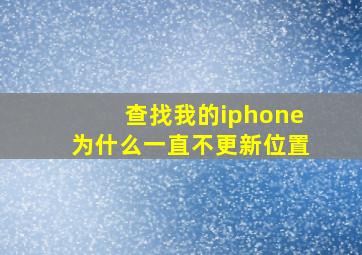 查找我的iphone
为什么一直不更新位置